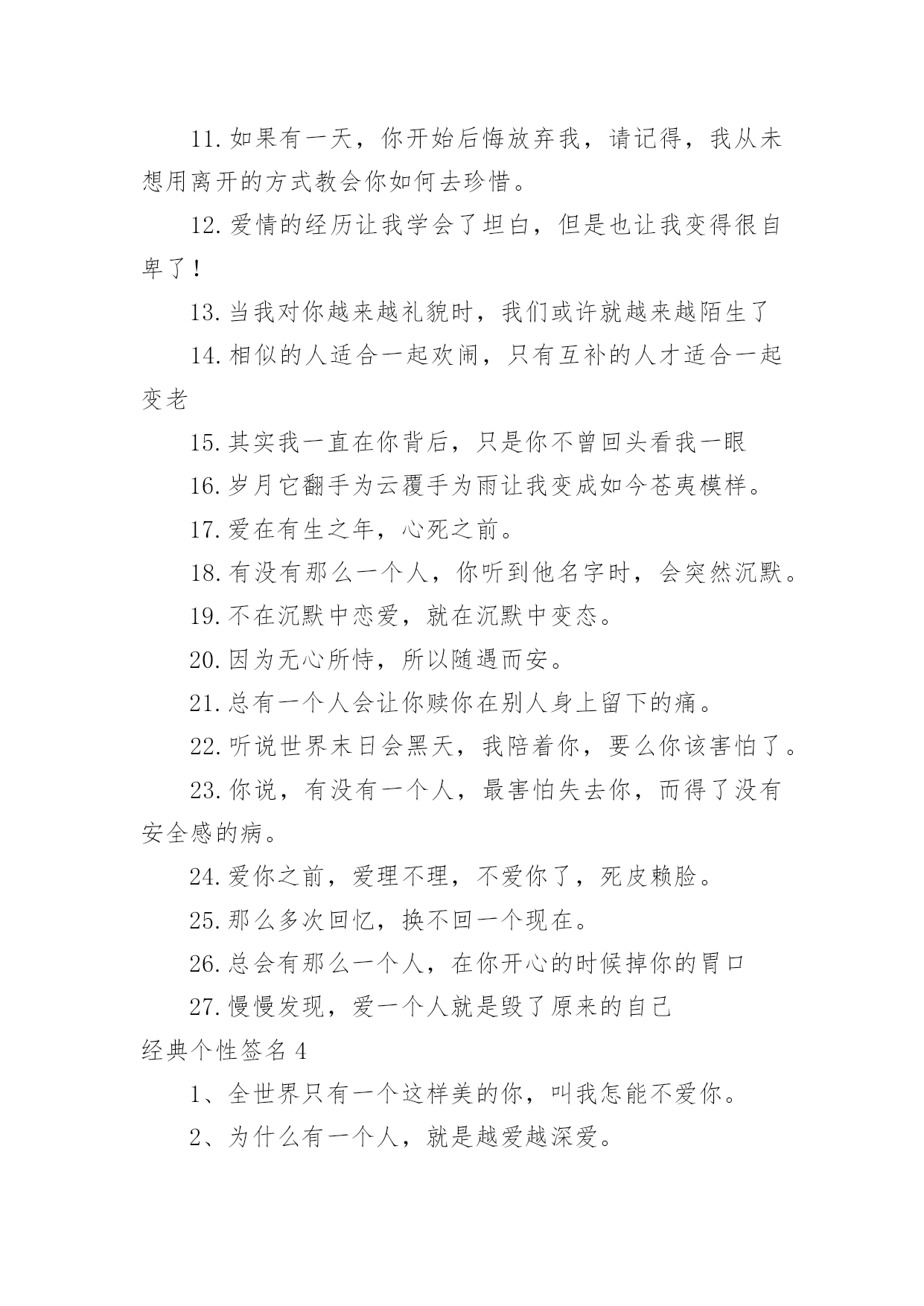 11.如果有一天，你开始后悔放弃我，请记得，我从未想用离开的方式教会你如何去珍惜。

12.爱情的经历让我学会了坦白，但是也让我变得很自卑了！

13.当我对你越来越礼貌时，我们或许就越来越陌生了

14.相似的人适合一起欢闹，只有互补的人才适合一起变老

15.其实我一直在你背后，只是你不曾回头看我一眼

16.岁月它翻手为云覆手为雨让我变成如今苍夷模样。

17.爱在有生之年，心死之前。

18.有没有那么一个人，你听到他名字时，会突然沉默。

19.不在沉默中恋爱，就在沉默中变态。

20.因为无心所恃，所以随遇而安。

21.总有一个人会让你赎你在别人身上留下的痛。

22.听说世界末日会黑天，我陪着你，要么你该害怕了。

23.你说，有没有一个人，最害怕失去你，而得了没有安全感的病。

24.爱你之前，爱理不理，不爱你了，死皮赖脸。

25.那么多次回忆，换不回一个现在。

26.总会有那么一个人，在你开心的时候掉你的胃口

27.慢慢发现，爱一个人就是毁了原来的自己

经典个性签名4

1、全世界只有一个这样美的你，叫我怎能不爱你。

2、为什么有一个人，就是越爱越深爱。